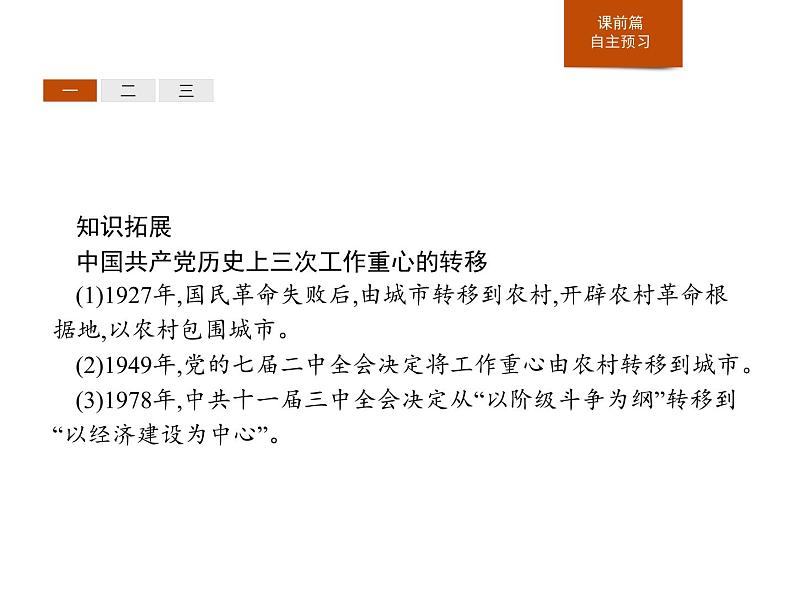 课前篇
自主预习

一 二 三

知识拓展
中国共产党历史上三次工作重心的转移
(1)1927年,国民革命失败后,由城市转移到农村,开辟农村革命根据地,以农村包围城市。
(2)1949年,党的七届二中全会决定将工作重心由农村转移到城市。
(3)1978年,中共十一届三中全会决定从“以阶级斗争为纲”转移到“以经济建设为中心”。